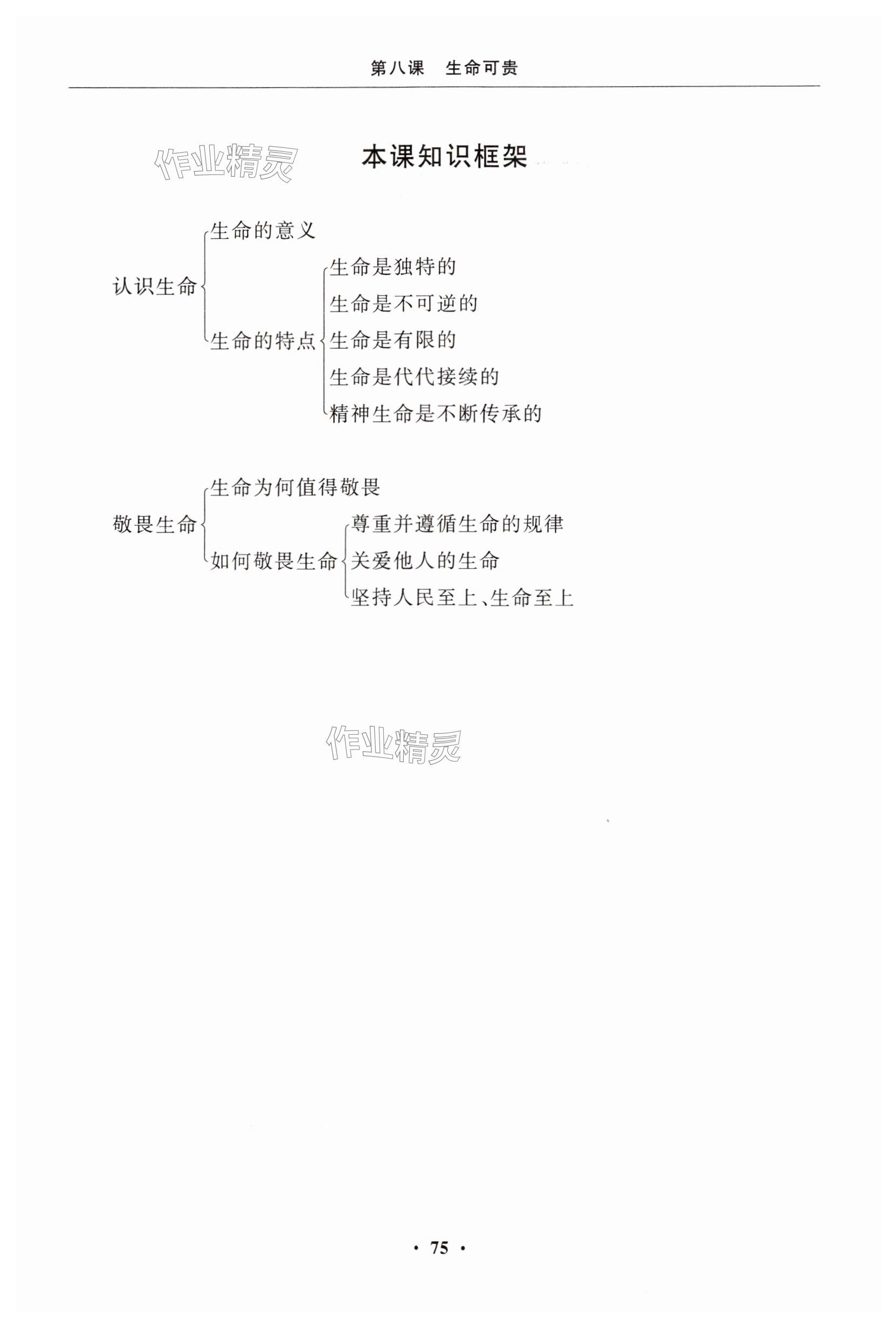 第八课 生命可贵

本课知识框架

认识生命

生命的意义

生命的特点

生命是独特的

生命是不可逆的

生命是有限的

生命是代代接续的

精神生命是不断传承的

敬畏生命

生命为何值得敬畏

如何敬畏生命

尊重并遵循生命的规律

关爱他人的生命

坚持人民至上、生命至上

· 75 ·

作业精灵